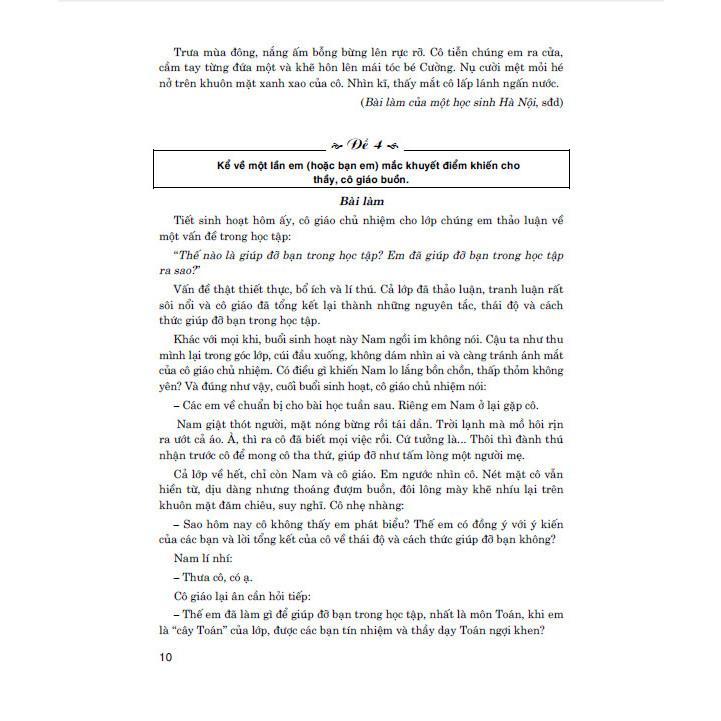 Trưa mùa đông, nắng ấm bỗng bừng lên rực rỡ. Cô tiễn chúng em ra cửa, cầm tay từng đứa một và khẽ hôn lên mái tóc bé Cường. Nụ cười mệt mỏi hé nở trên khuôn mặt xanh xao của cô. Nhìn kĩ, thấy mắt cô lấp lánh ngấn nước.

(Bài làm của một học sinh Hà Nội, sđd)

Đề 4

Kể về một lần em (hoặc bạn em) mắc khuyết điểm khiến cho thầy, cô giáo buồn.

Bài làm

Tiết sinh hoạt hôm ấy, cô giáo chủ nhiệm cho lớp chúng em thảo luận về một vấn đề trong học tập:

"Thế nào là giúp đỡ bạn trong học tập? Em đã giúp đỡ bạn trong học tập ra sao?"

Vấn đề thật thiết thực, bổ ích và lí thú. Cả lớp đã thảo luận, tranh luận rất sôi nổi và cô giáo đã tổng kết lại thành những nguyên tắc, thái độ và cách thức giúp đỡ bạn trong học tập.

Khác với mọi khi, buổi sinh hoạt này Nam ngồi im không nói. Cậu ta như thu mình lại trong góc lớp, cúi đầu xuống, không dám nhìn ai và càng tránh ánh mắt của cô giáo chủ nhiệm. Có điều gì khiến Nam lo lắng bồn chồn, thấp thỏm không yên? Và đúng như vậy, cuối buổi sinh hoạt, cô giáo chủ nhiệm nói:

– Các em về chuẩn bị cho bài học tuần sau. Riêng em Nam ở lại gặp cô.

Nam giật thót người, mặt nóng bừng rồi tái dần. Trời lạnh mà mồ hôi rịn ra ướt cả áo. À, thì ra cô đã biết mọi việc rồi. Cứ tưởng là... Thôi thì đành thú nhận trước cô để mong cô tha thứ, giúp đỡ như tấm lòng một người mẹ.

Cả lớp về hết, chỉ còn Nam và cô giáo. Em ngước nhìn cô. Nét mặt cô vẫn hiền từ, dịu dàng nhưng thoáng đượm buồn, đôi lông mày khẽ nhíu lại trên khuôn mặt đăm chiêu, suy nghĩ. Cô nhẹ nhàng:

– Sao hôm nay cô không thấy em phát biểu? Thế em có đồng ý với ý kiến của các bạn và lời tổng kết của cô về thái độ và cách thức giúp đỡ bạn không?

Nam lí nhí:

– Thưa cô, có ạ.

Cô giáo lại ân cần hỏi tiếp:

– Thế em đã làm gì để giúp đỡ bạn trong học tập, nhất là môn Toán, khi em là "cây Toán" của lớp, được các bạn tín nhiệm và thầy dạy Toán ngợi khen?

10